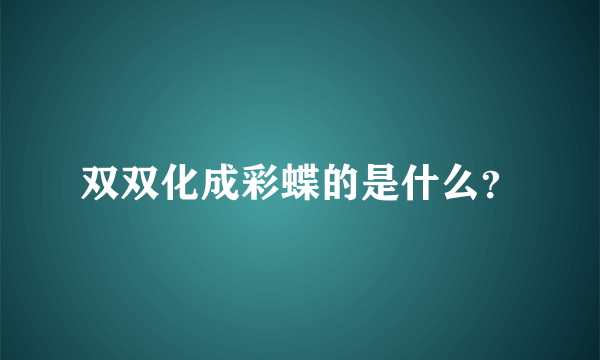 双双化成彩蝶的是什么?